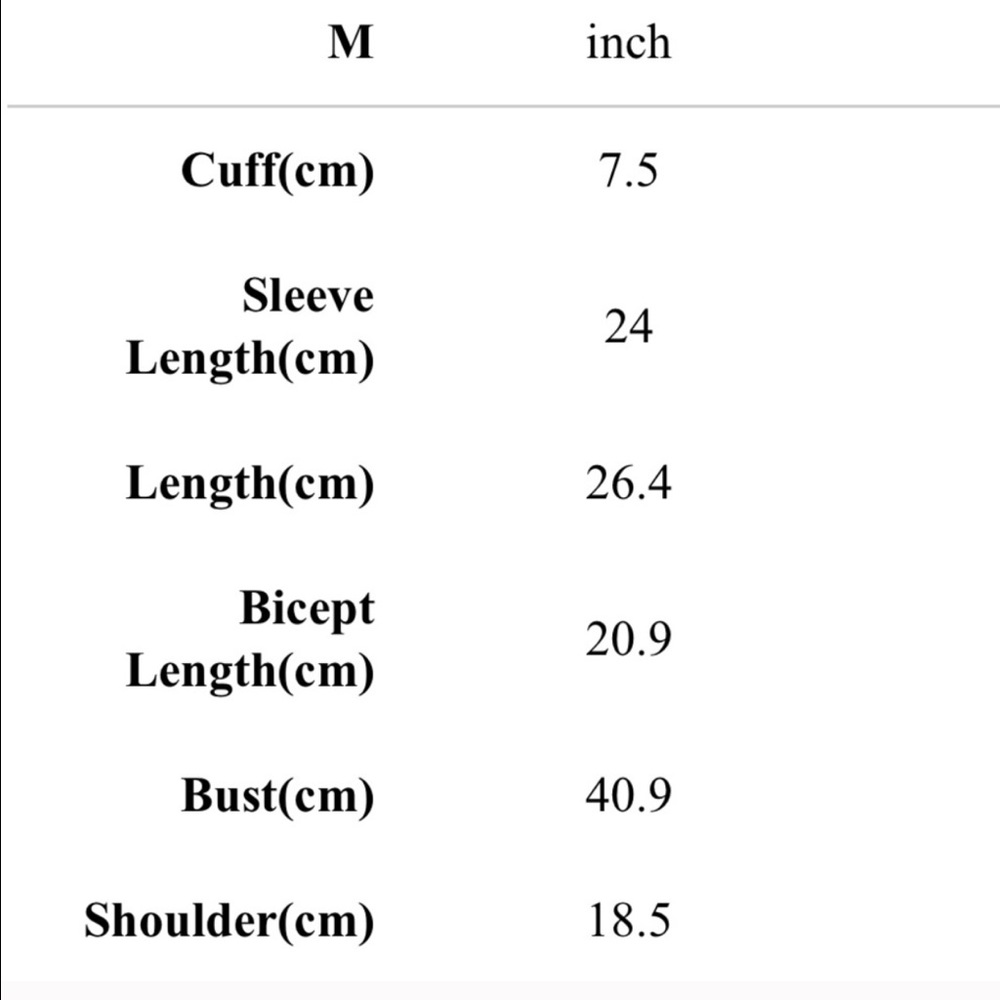 | M | inch |
|---|---|
| Cuff(cm) | 7.5 |
| Sleeve Length(cm) | 24 |
| Length(cm) | 26.4 |
| Bicept Length(cm) | 20.9 |
| Bust(cm) | 40.9 |
| Shoulder(cm) | 18.5 |